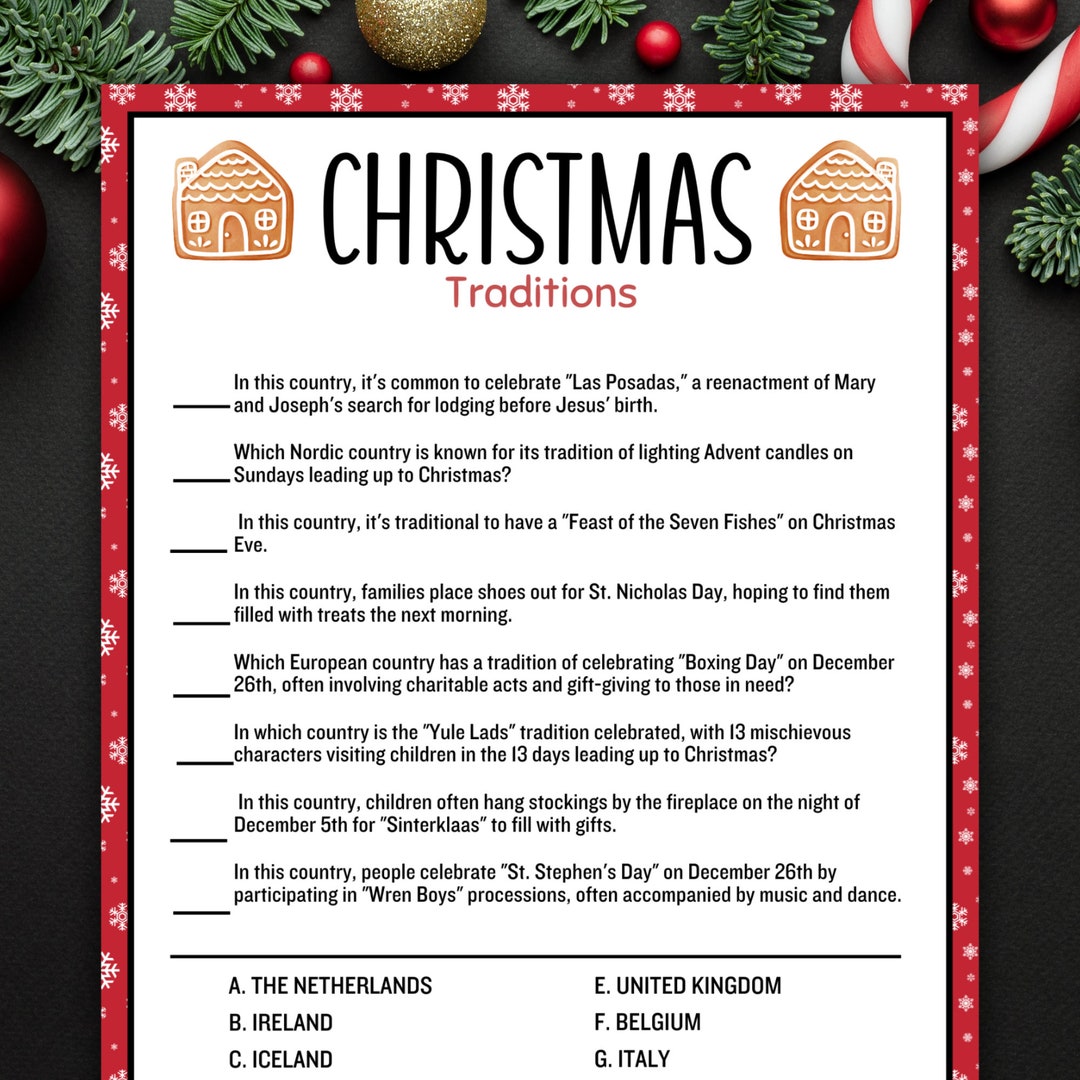 CHRISTMAS
Traditions

_____ In this country, it's common to celebrate "Las Posadas," a reenactment of Mary and Joseph's search for lodging before Jesus' birth.

_____ Which Nordic country is known for its tradition of lighting Advent candles on Sundays leading up to Christmas?

_____ In this country, it's traditional to have a "Feast of the Seven Fishes" on Christmas Eve.

_____ In this country, families place shoes out for St. Nicholas Day, hoping to find them filled with treats the next morning.

_____ Which European country has a tradition of celebrating "Boxing Day" on December 26th, often involving charitable acts and gift-giving to those in need?

_____ In which country is the "Yule Lads" tradition celebrated, with 13 mischievous characters visiting children in the 13 days leading up to Christmas?

_____ In this country, children often hang stockings by the fireplace on the night of December 5th for "Sinterklaas" to fill with gifts.

_____ In this country, people celebrate "St. Stephen's Day" on December 26th by participating in "Wren Boys" processions, often accompanied by music and dance.

A. THE NETHERLANDS
B. IRELAND
C. ICELAND

E. UNITED KINGDOM
F. BELGIUM
G. ITALY